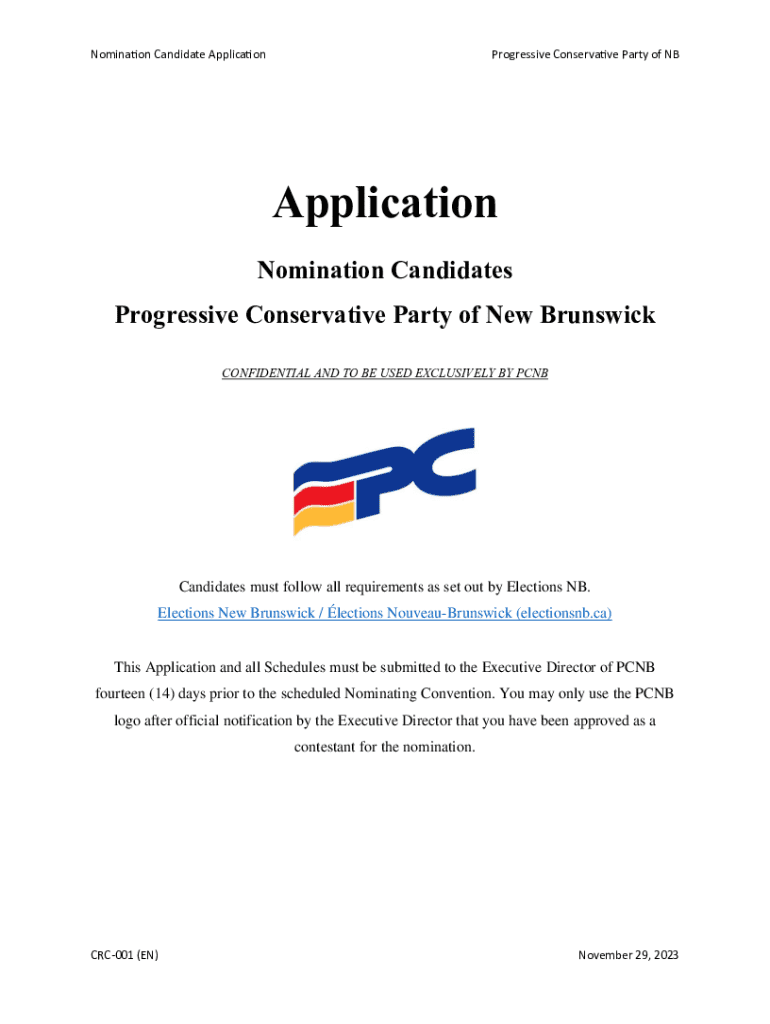 Nomination Candidate Application

Progressive Conservative Party of NB

Application

Nomination Candidates

Progressive Conservative Party of New Brunswick

CONFIDENTIAL AND TO BE USED EXCLUSIVELY BY PCNB

PC

Candidates must follow all requirements as set out by Elections NB.

Elections New Brunswick / Élections Nouveau-Brunswick (electionsnb.ca)

This Application and all Schedules must be submitted to the Executive Director of PCNB fourteen (14) days prior to the scheduled Nominating Convention. You may only use the PCNB logo after official notification by the Executive Director that you have been approved as a contestant for the nomination.

CRC-001 (EN)

November 29, 2023